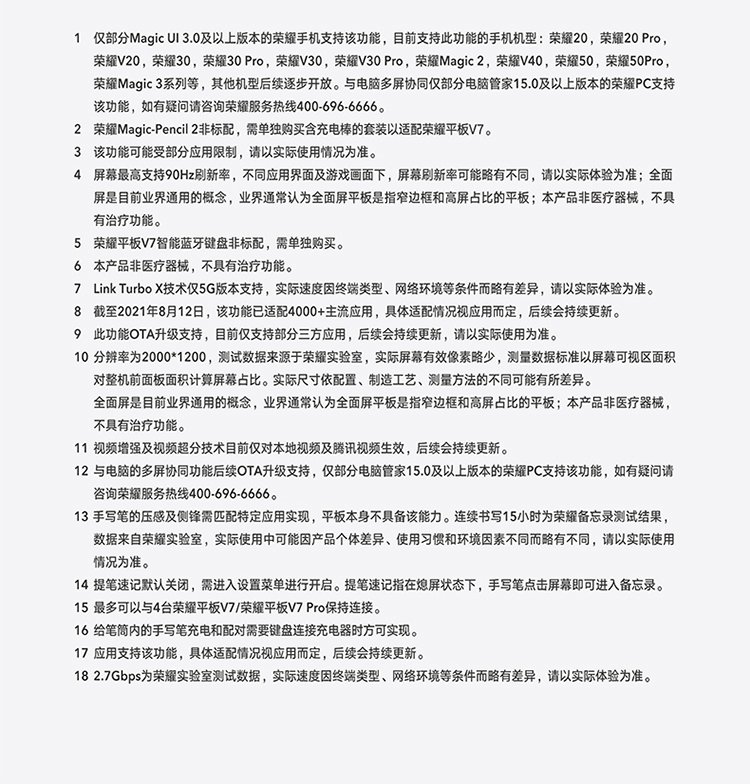 1 仅部分Magic UI 3.0及以上版本的荣耀手机支持该功能，目前支持此功能的手机机型：荣耀20，荣耀20 Pro，荣耀V20，荣耀30，荣耀30 Pro，荣耀V30，荣耀V30 Pro，荣耀Magic 2，荣耀V40，荣耀50，荣耀50Pro，荣耀Magic 3系列等，其他机型后续逐步开放。与电脑多屏协同仅部分电脑管家15.0及以上版本的荣耀PC支持该功能，如有疑问请咨询荣耀服务热线400-696-6666。

2 荣耀Magic-Pencil 2非标配，需单独购买含充电棒的套装以适配荣耀平板V7。

3 该功能可能受部分应用限制，请以实际使用情况为准。

4 屏幕最高支持90Hz刷新率，不同应用界面及游戏画面下，屏幕刷新率可能略有不同，请以实际体验为准；全面屏是目前业界通用的概念，业界通常认为全面屏平板是指窄边框和高屏占比的平板；本产品非医疗器械，不具有治疗功能。

5 荣耀平板V7智能蓝牙键盘非标配，需单独购买。

6 本产品非医疗器械，不具有治疗功能。

7 Link Turbo X技术仅5G版本支持，实际速度因终端类型、网络环境等条件而略有差异，请以实际体验为准。

8 截至2021年8月12日，该功能已适配4000+主流应用，具体适配情况视应用而定，后续会持续更新。

9 此功能OTA升级支持，目前仅支持部分三方应用，后续会持续更新，请以实际使用为准。

10 分辨率为2000*1200，测试数据来源于荣耀实验室，实际屏幕有效像素略少，测量数据标准以屏幕可视区面积对整机前面板面积计算屏幕占比。实际尺寸依配置、制造工艺、测量方法的不同可能有所差异。
全面屏是目前业界通用的概念，业界通常认为全面屏平板是指窄边框和高屏占比的平板；本产品非医疗器械，不具有治疗功能。

11 视频增强及视频超分技术目前仅对本地视频及腾讯视频生效，后续会持续更新。

12 与电脑的多屏协同功能后续OTA升级支持，仅部分电脑管家15.0及以上版本的荣耀PC支持该功能，如有疑问请咨询荣耀服务热线400-696-6666。

13 手写笔的压感及侧锋需匹配特定应用实现，平板本身不具备该能力。连续书写15小时为荣耀备忘录测试结果，数据来自荣耀实验室，实际使用中可能因产品个体差异、使用习惯和环境因素不同而略有不同，请以实际使用情况为准。

14 提笔速记默认关闭，需进入设置菜单进行开启。提笔速记指在熄屏状态下，手写笔点击屏幕即可进入备忘录。

15 最多可以与4台荣耀平板V7/荣耀平板V7 Pro保持连接。

16 给笔筒内的手写笔充电和配对需要键盘连接充电器时方可实现。

17 应用支持该功能，具体适配情况视应用而定，后续会持续更新。

18 2.7Gbps为荣耀实验室测试数据，实际速度因终端类型、网络环境等条件而略有差异，请以实际体验为准。